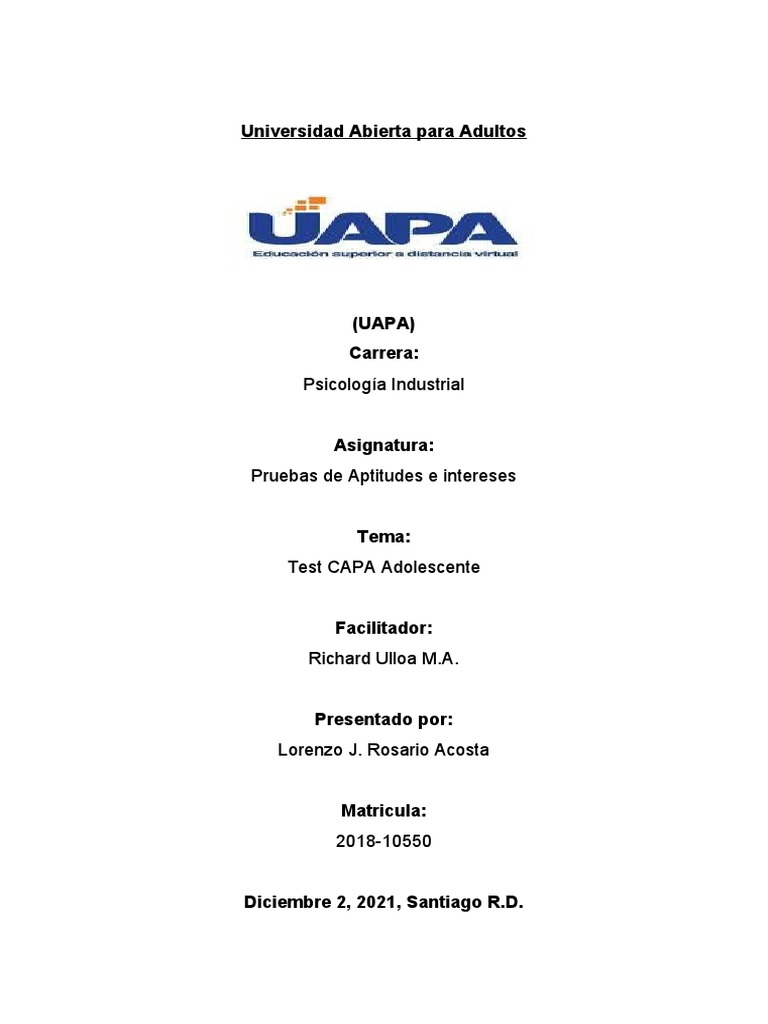 Universidad Abierta para Adultos

UAPA
Educación superior a distancia virtual

(UAPA)

Carrera:

Psicología Industrial

Asignatura:

Pruebas de Aptitudes e intereses

Tema:

Test CAPA Adolescente

Facilitador:

Richard Ulloa M.A.

Presentado por:

Lorenzo J. Rosario Acosta

Matricula:

2018-10550

Diciembre 2, 2021, Santiago R.D.